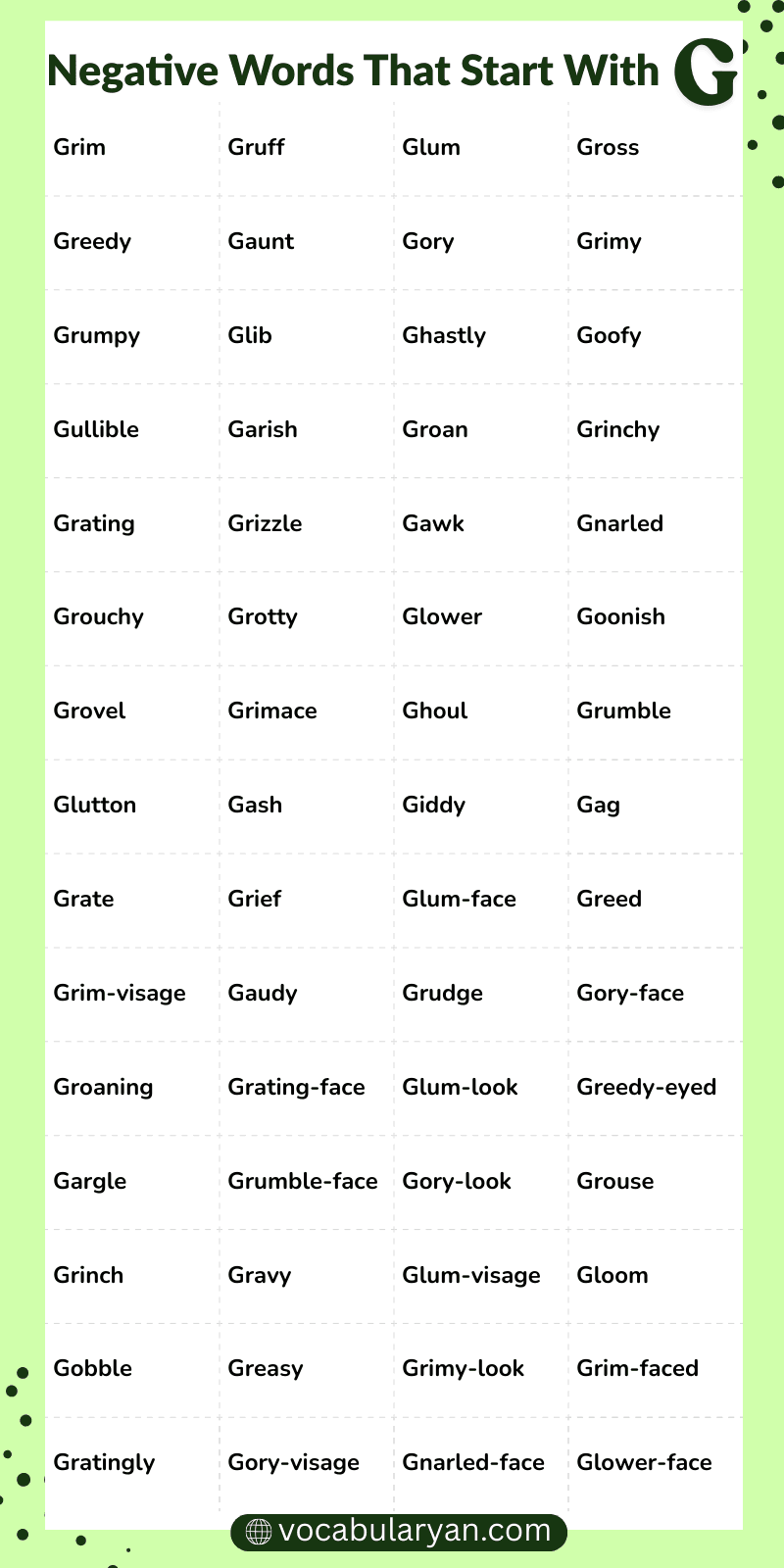 Negative Words That Start With G

| | | | |
|---|---|---|---|
| Grim | Gruff | Glum | Gross |
| Greedy | Gaunt | Gory | Grimy |
| Grumpy | Glib | Ghastly | Goofy |
| Gullible | Garish | Groan | Grinchy |
| Grating | Grizzle | Gawk | Gnarled |
| Grouchy | Grotty | Glower | Goonish |
| Grovel | Grimace | Ghoul | Grumble |
| Glutton | Gash | Giddy | Gag |
| Grate | Grief | Glum-face | Greed |
| Grim-visage | Gaudy | Grudge | Gory-face |
| Groaning | Grating-face | Glum-look | Greedy-eyed |
| Gargle | Grumble-face | Gory-look | Grouse |
| Grinch | Gravy | Glum-visage | Gloom |
| Gobble | Greasy | Grimy-look | Grim-faced |
| Gratingly | Gory-visage | Gnarled-face | Glower-face |

vocabularyan.com